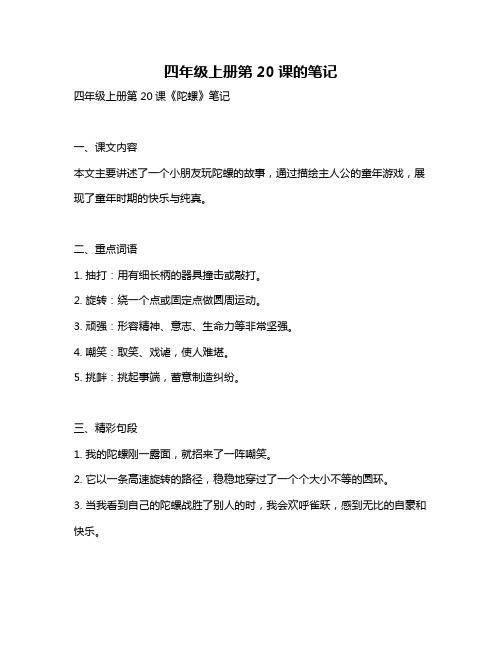 四年级上册第 20 课的笔记

四年级上册第 20 课《陀螺》笔记

一、课文内容

本文主要讲述了一个小朋友玩陀螺的故事，通过描绘主人公的童年游戏，展现了童年时期的快乐与纯真。

二、重点词语

1. 抽打：用有细长柄的器具撞击或敲打。

2. 旋转：绕一个点或固定点做圆周运动。

3. 顽强：形容精神、意志、生命力等非常坚强。

4. 嘲笑：取笑、戏谑，使人难堪。

5. 挑衅：挑起事端，蓄意制造纠纷。

三、精彩句段

1. 我的陀螺刚一露面，就招来了一阵嘲笑。

2. 它以一条高速旋转的路径，稳稳地穿过了一个个大小不等的圆环。

3. 当我看到自己的陀螺战胜了别人的时，我会欢呼雀跃，感到无比的自豪和快乐。